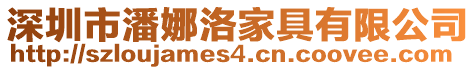 深圳市潘娜洛家具有限公司
http://szloujames4.cn.coovee.com